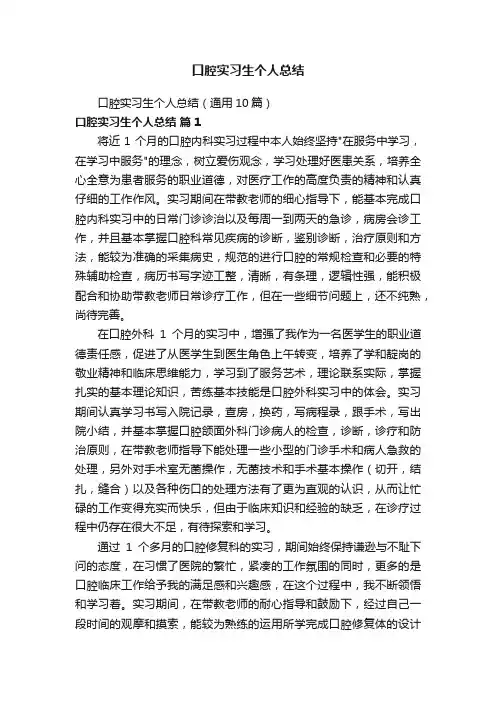 口腔实习生个人总结

口腔实习生个人总结（通用10篇）

口腔实习生个人总结 篇1

将近 1 个月的口腔内科实习过程中本人始终坚持"在服务中学习，在学习中服务"的理念，树立爱伤观念，学习处理好医患关系，培养全心全意为患者服务的职业道德，对医疗工作的高度负责的精神和认真仔细的工作作风。实习期间在带教老师的细心指导下，能基本完成口腔内科实习中的日常门诊诊治以及每周一到两天的急诊，病房会诊工作，并且基本掌握口腔科常见疾病的诊断，鉴别诊断，治疗原则和方法，能较为准确的采集病史，规范的进行口腔的常规检查和必要的特殊辅助检查，病历书写字迹工整，清晰，有条理，逻辑性强，能积极配合和协助带教老师日常诊疗工作，但在一些细节问题上，还不纯熟，尚待完善。

在口腔外科 1 个月的实习中，增强了我作为一名医学生的职业道德责任感，促进了从医学生到医生角色上午转变，培养了学和靛岗的敬业精神和临床思维能力，学习到了服务艺术，理论联系实际，掌握扎实的基本理论知识，苦练基本技能是口腔外科实习中的体会。实习期间认真学习书写入院记录，查房，换药，写病程录，跟手术，写出院小结，并基本掌握口腔颌面外科门诊病人的检查，诊断，诊疗和防治原则，在带教老师指导下能处理一些小型的门诊手术和病人急救的处理，另外对手术室无菌操作，无菌技术和手术基本操作（切开，结扎，缝合）以及各种伤口的处理方法有了更为直观的认识，从而让忙碌的工作变得充实而快乐，但由于临床知识和经验的缺乏，在诊疗过程中仍存在很大不足，有待探索和学习。

通过 1 个多月的口腔修复科的实习，期间始终保持谦逊与不耻下问的态度，在习惯了医院的繁忙，紧凑的工作氛围的同时，更多的是口腔临床工作给予我的满足感和兴趣感，在这个过程中，我不断领悟和学习着。实习期间，在带教老师的耐心指导和鼓励下，经过自己一段时间的观摩和摸索，能较为熟练的运用所学完成口腔修复体的设计